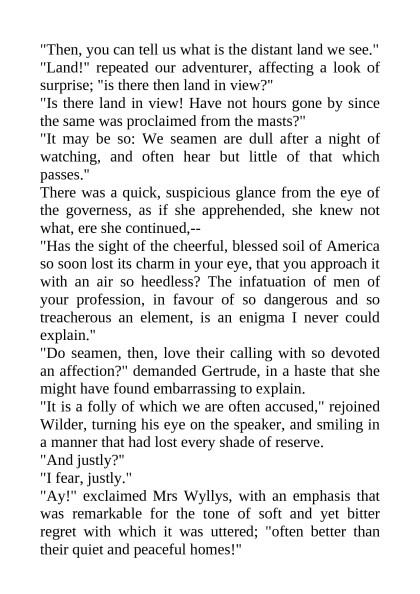 "Then, you can tell us what is the distant land we see."

"Land!" repeated our adventurer, affecting a look of surprise; "is there then land in view?"

"Is there land in view! Have not hours gone by since the same was proclaimed from the masts?"

"It may be so: We seamen are dull after a night of watching, and often hear but little of that which passes."

There was a quick, suspicious glance from the eye of the governess, as if she apprehended, she knew not what, ere she continued,--

"Has the sight of the cheerful, blessed soil of America so soon lost its charm in your eye, that you approach it with an air so heedless? The infatuation of men of your profession, in favour of so dangerous and so treacherous an element, is an enigma I never could explain."

"Do seamen, then, love their calling with so devoted an affection?" demanded Gertrude, in a haste that she might have found embarrassing to explain.

"It is a folly of which we are often accused," rejoined Wilder, turning his eye on the speaker, and smiling in a manner that had lost every shade of reserve.

"And justly?"

"I fear, justly."

"Ay!" exclaimed Mrs Wyllys, with an emphasis that was remarkable for the tone of soft and yet bitter regret with which it was uttered; "often better than their quiet and peaceful homes!"